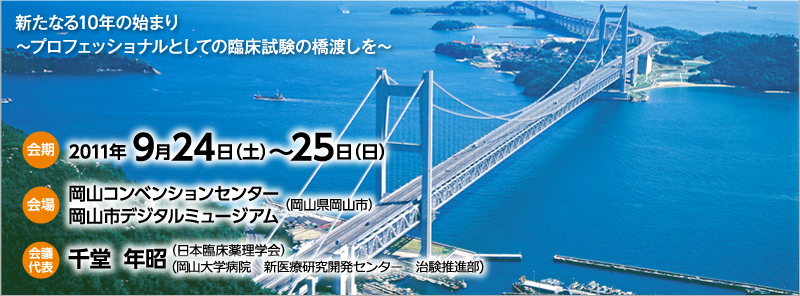 新たなる10年の始まり
～プロフェッショナルとしての臨床試験の橋渡しを～

会期 2011年 9月24日(土)～25日(日)

会場 岡山コンベンションセンター
岡山市デジタルミュージアム (岡山県岡山市)

会議代表 千堂 年昭 (日本臨床薬理学会)
(岡山大学病院 新医療研究開発センター 治験推進部)